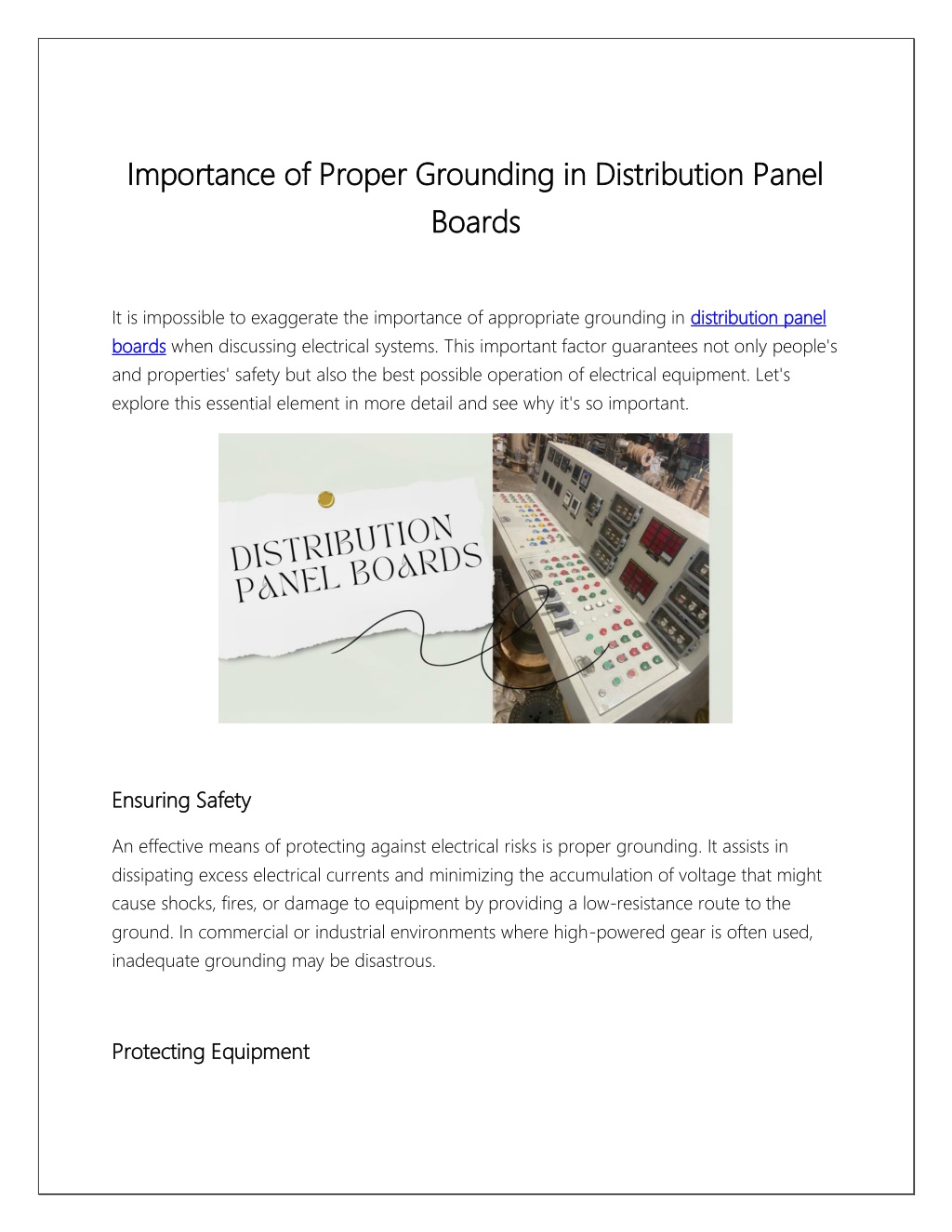 Importance of Proper Grounding in Distribution Panel Boards

It is impossible to exaggerate the importance of appropriate grounding in distribution panel boards when discussing electrical systems. This important factor guarantees not only people's and properties' safety but also the best possible operation of electrical equipment. Let's explore this essential element in more detail and see why it's so important.

DISTRIBUTION PANEL BOARDS

Ensuring Safety

An effective means of protecting against electrical risks is proper grounding. It assists in dissipating excess electrical currents and minimizing the accumulation of voltage that might cause shocks, fires, or damage to equipment by providing a low-resistance route to the ground. In commercial or industrial environments where high-powered gear is often used, inadequate grounding may be disastrous.

Protecting Equipment